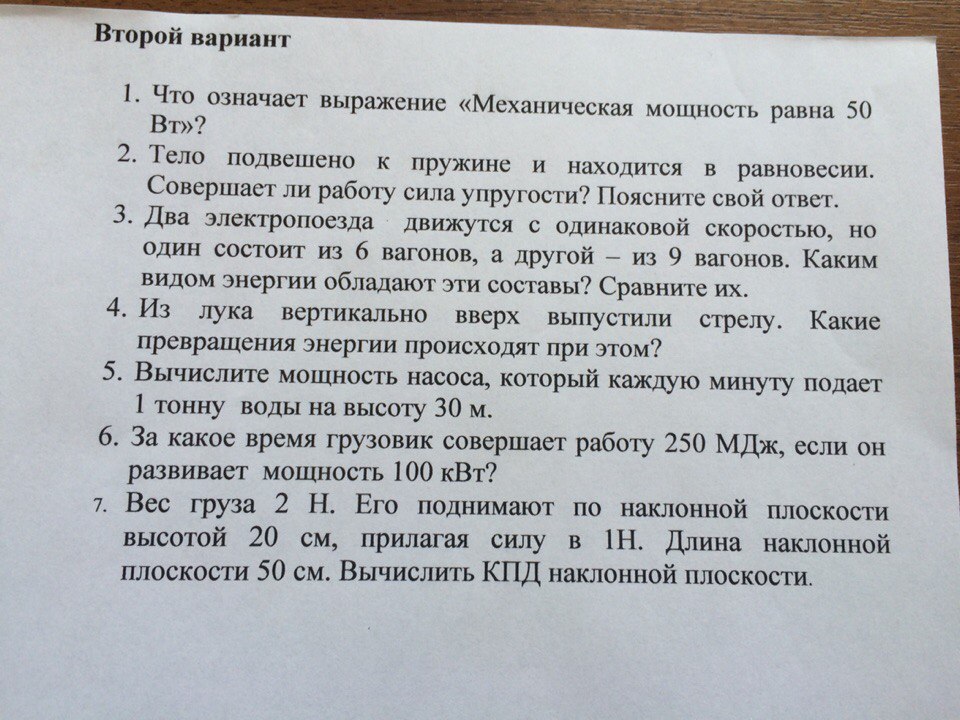 Второй вариант

1. Что означает выражение «Механическая мощность равна 50 Вт»?
2. Тело подвешено к пружине и находится в равновесии. Совершает ли работу сила упругости? Поясните свой ответ.
3. Два электропоезда движутся с одинаковой скоростью, но один состоит из 6 вагонов, а другой – из 9 вагонов. Каким видом энергии обладают эти составы? Сравните их.
4. Из лука вертикально вверх выпустили стрелу. Какие превращения энергии происходят при этом?
5. Вычислите мощность насоса, который каждую минуту подает 1 тонну воды на высоту 30 м.
6. За какое время грузовик совершает работу 250 МДж, если он развивает мощность 100 кВт?
7. Вес груза 2 Н. Его поднимают по наклонной плоскости высотой 20 см, прилагая силу в 1Н. Длина наклонной плоскости 50 см. Вычислить КПД наклонной плоскости.